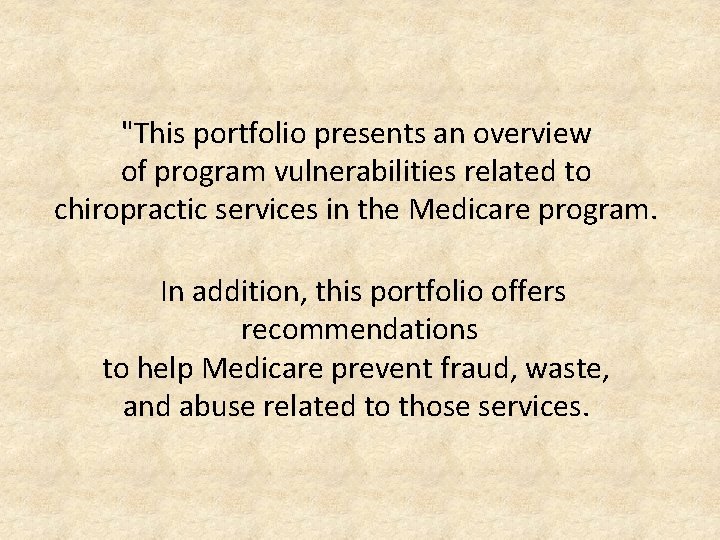 "This portfolio presents an overview of program vulnerabilities related to chiropractic services in the Medicare program.

In addition, this portfolio offers recommendations to help Medicare prevent fraud, waste, and abuse related to those services.